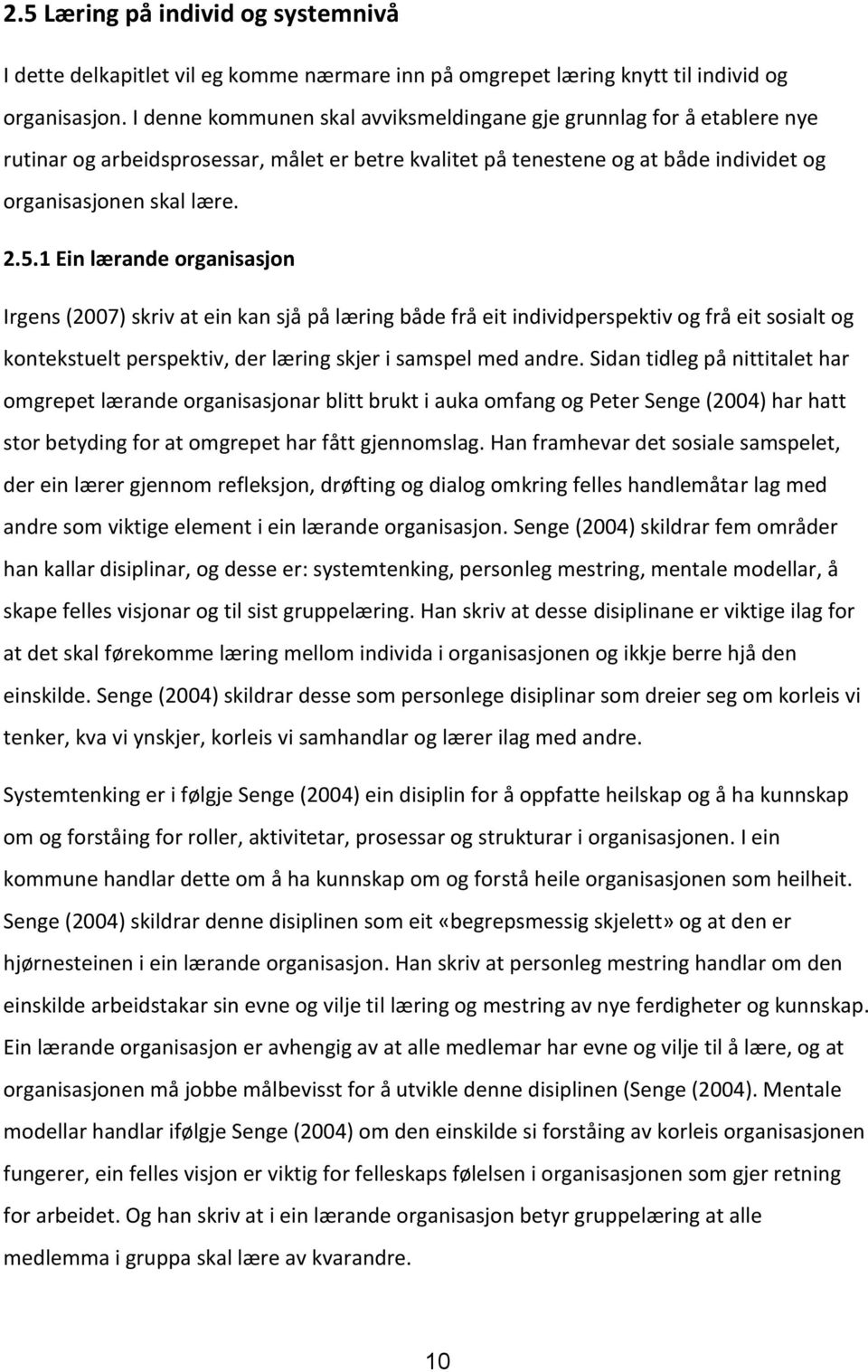 2.5 Læring på individ og systemnivå

I dette delkapitlet vil eg komme nærmare inn på omgrepet læring knytt til individ og organisasjon. I denne kommunen skal avviksmeldingane gje grunnlag for å etablere nye rutinar og arbeidsprosessar, målet er betre kvalitet på tenestene og at både individet og organisasjonen skal lære.

2.5.1 Ein lærande organisasjon

Irgens (2007) skriv at ein kan sjå på læring både frå eit individperspektiv og frå eit sosialt og kontekstuelt perspektiv, der læring skjer i samspel med andre. Sidan tidleg på nittitalet har omgrepet lærande organisasjonar blitt brukt i auka omfang og Peter Senge (2004) har hatt stor betyding for at omgrepet har fått gjennomslag. Han framhevar det sosiale samspelet, der ein lærer gjennom refleksjon, drøfting og dialog omkring felles handlemåtar lag med andre som viktige element i ein lærande organisasjon. Senge (2004) skildrar fem områder han kallar disiplinar, og desse er: systemtenking, personleg mestring, mentale modellar, å skape felles visjonar og til sist gruppelæring. Han skriv at desse disiplinane er viktige ilag for at det skal førekomme læring mellom individa i organisasjonen og ikkje berre hjå den einskilde. Senge (2004) skildrar desse som personlege disiplinar som dreier seg om korleis vi tenker, kva vi ynskjer, korleis vi samhandlar og lærer ilag med andre.

Systemtenking er i følgje Senge (2004) ein disiplin for å oppfatte heilskap og å ha kunnskap om og forståing for roller, aktivitetar, prosessar og strukturar i organisasjonen. I ein kommune handlar dette om å ha kunnskap om og forstå heile organisasjonen som heilheit. Senge (2004) skildrar denne disiplinen som eit «begrepsmessig skjelett» og at den er hjørnesteinen i ein lærande organisasjon. Han skriv at personleg mestring handlar om den einskilde arbeidstakar sin evne og vilje til læring og mestring av nye ferdigheter og kunnskap. Ein lærande organisasjon er avhengig av at alle medlemar har evne og vilje til å lære, og at organisasjonen må jobbe målbevisst for å utvikle denne disiplinen (Senge (2004). Mentale modellar handlar ifølgje Senge (2004) om den einskilde si forståing av korleis organisasjonen fungerer, ein felles visjon er viktig for felleskaps følelsen i organisasjonen som gjer retning for arbeidet. Og han skriv at i ein lærande organisasjon betyr gruppelæring at alle medlemma i gruppa skal lære av kvarandre.

10